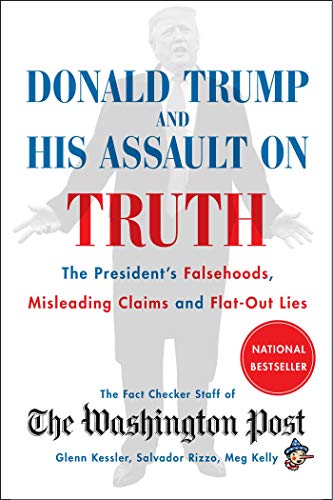 DONALD TRUMP
AND
HIS ASSAULT ON
TRUTH

The President's Falsehoods, Misleading Claims and Flat-Out Lies

NATIONAL BESTSELLER

The Fact Checker Staff of
The Washington Post
Glenn Kessler, Salvador Rizzo, Meg Kelly